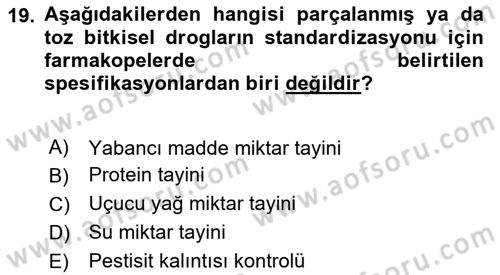 19. Aşağıdakilerden hangisi parçalanmış ya da toz bitkisel drogların standardizasyonu için farmakopelerde belirtilen spesifikasyonlardan biri değildir?

A) Yabancı madde miktar tayini
B) Protein tayini
C) Uçucu yağ miktar tayini
D) Su miktar tayini
E) Pestisit kalıntısı kontrolü

www.aofsoru.com